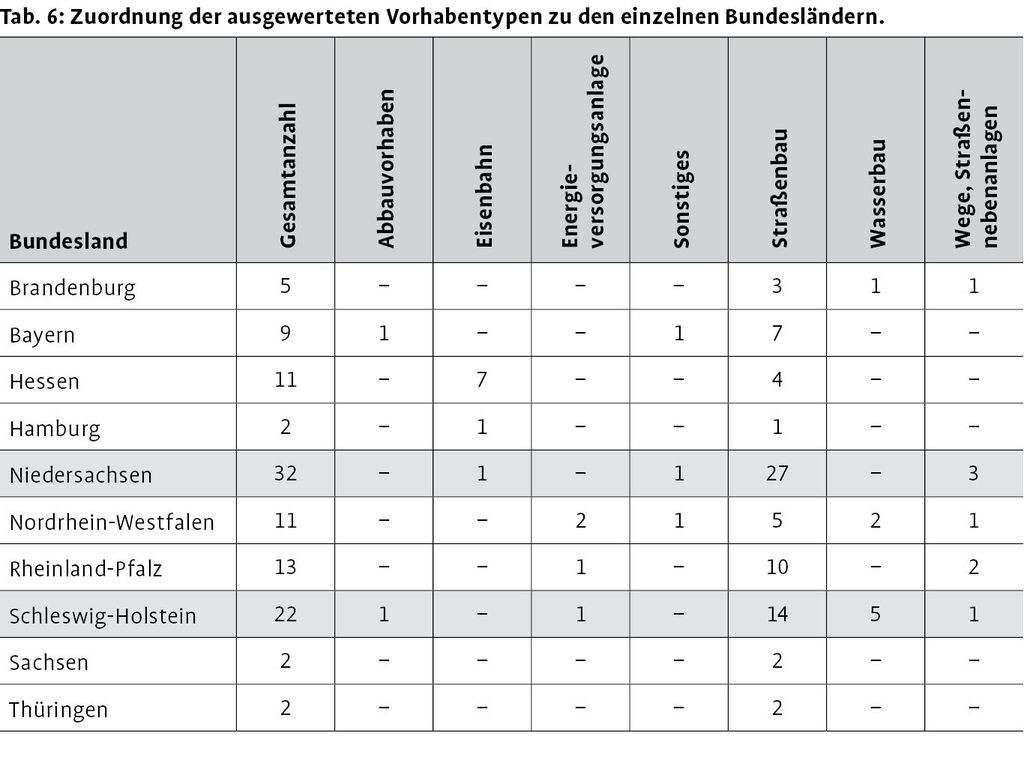 Tab. 6: Zuordnung der ausgewerteten Vorhabentypen zu den einzelnen Bundesländern.

| Bundesland | Gesamtanzahl | Abbauvorhaben | Eisenbahn | Energieversorgungsanlage | Sonstiges | Straßenbau | Wasserbau | Wege, Straßennebenanlagen |
|---|---|---|---|---|---|---|---|---|
| Brandenburg | 5 | – | – | – | – | 3 | 1 | 1 |
| Bayern | 9 | 1 | – | – | 1 | 7 | – | – |
| Hessen | 11 | – | 7 | – | – | 4 | – | – |
| Hamburg | 2 | – | 1 | – | – | 1 | – | – |
| Niedersachsen | 32 | – | 1 | – | 1 | 27 | – | 3 |
| Nordrhein-Westfalen | 11 | – | – | 2 | 1 | 5 | 2 | 1 |
| Rheinland-Pfalz | 13 | – | – | 1 | – | 10 | – | 2 |
| Schleswig-Holstein | 22 | 1 | – | 1 | – | 14 | 5 | 1 |
| Sachsen | 2 | – | – | – | – | 2 | – | – |
| Thüringen | 2 | – | – | – | – | 2 | – | – |